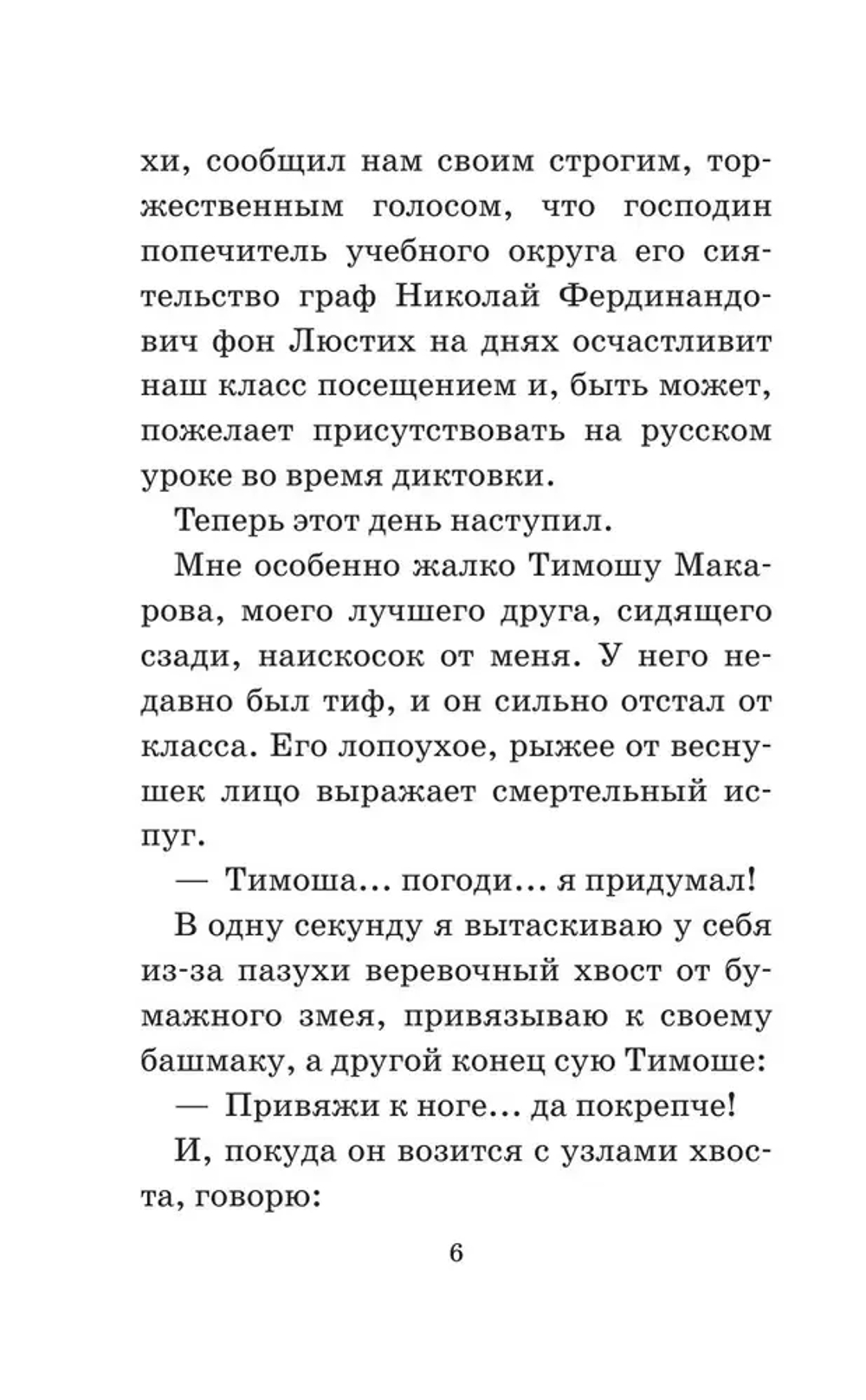 хи, сообщил нам своим строгим, торжественным голосом, что господин попечитель учебного округа его сиятельство граф Николай Фердинандович фон Люстих на днях осчастливит наш класс посещением и, быть может, пожелает присутствовать на русском уроке во время диктовки.

Теперь этот день наступил.

Мне особенно жалко Тимошу Макарова, моего лучшего друга, сидящего сзади, наискосок от меня. У него недавно был тиф, и он сильно отстал от класса. Его лопоухое, рыжее от веснушек лицо выражает смертельный испуг.

— Тимоша... погоди... я придумал!

В одну секунду я вытаскиваю у себя из-за пазухи веревочный хвост от бумажного змея, привязываю к своему башмаку, а другой конец сую Тимоше:

— Привяжи к ноге... да покрепче!

И, покуда он возится с узлами хвоста, говорю:

6